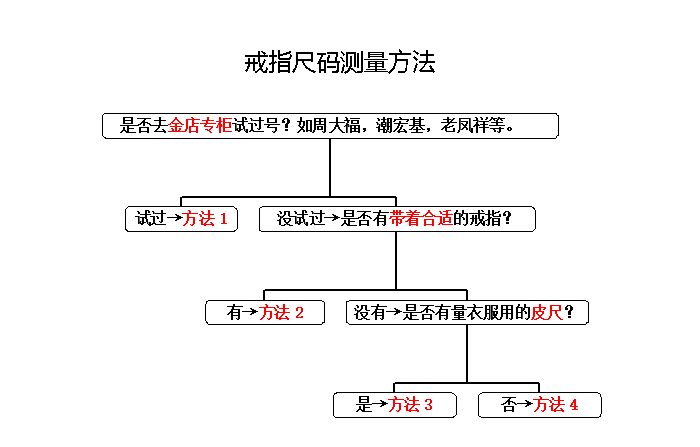 戒指尺码测量方法

是否去金店专柜试过号？如周大福，潮宏基，老凤祥等。

试过→方法 1

没试过→是否有带着合适的戒指？

有→方法 2

没有→是否有量衣服用的皮尺？

是→方法 3

否→方法 4